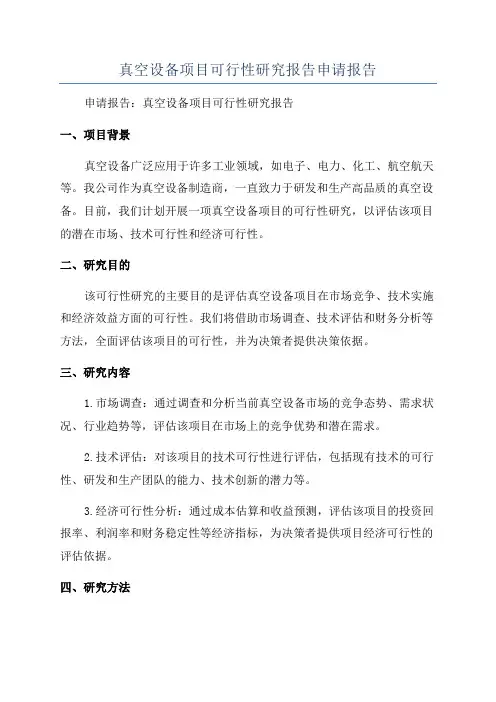 真空设备项目可行性研究报告申请报告

申请报告：真空设备项目可行性研究报告

一、项目背景

真空设备广泛应用于许多工业领域，如电子、电力、化工、航空航天等。我公司作为真空设备制造商，一直致力于研发和生产高品质的真空设备。目前，我们计划开展一项真空设备项目的可行性研究，以评估该项目的潜在市场、技术可行性和经济可行性。

二、研究目的

该可行性研究的主要目的是评估真空设备项目在市场竞争、技术实施和经济效益方面的可行性。我们将借助市场调查、技术评估和财务分析等方法，全面评估该项目的可行性，并为决策者提供决策依据。

三、研究内容

1.市场调查：通过调查和分析当前真空设备市场的竞争态势、需求状况、行业趋势等，评估该项目在市场上的竞争优势和潜在需求。

2.技术评估：对该项目的技术可行性进行评估，包括现有技术的可行性、研发和生产团队的能力、技术创新的潜力等。

3.经济可行性分析：通过成本估算和收益预测，评估该项目的投资回报率、利润率和财务稳定性等经济指标，为决策者提供项目经济可行性的评估依据。

四、研究方法